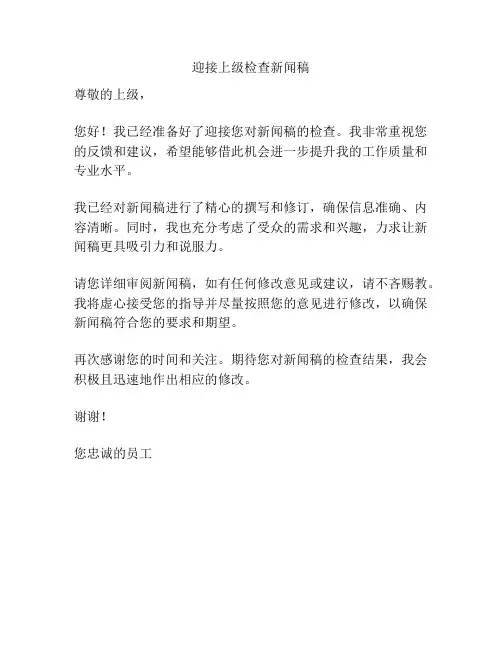 迎接上级检查新闻稿

尊敬的上级，

您好！我已经准备好了迎接您对新闻稿的检查。我非常重视您的反馈和建议，希望能够借此机会进一步提升我的工作质量和专业水平。

我已经对新闻稿进行了精心的撰写和修订，确保信息准确、内容清晰。同时，我也充分考虑了受众的需求和兴趣，力求让新闻稿更具吸引力和说服力。

请您详细审阅新闻稿，如有任何修改意见或建议，请不吝赐教。我将虚心接受您的指导并尽量按照您的意见进行修改，以确保新闻稿符合您的要求和期望。

再次感谢您的时间和关注。期待您对新闻稿的检查结果，我会积极且迅速地作出相应的修改。

谢谢！

您忠诚的员工